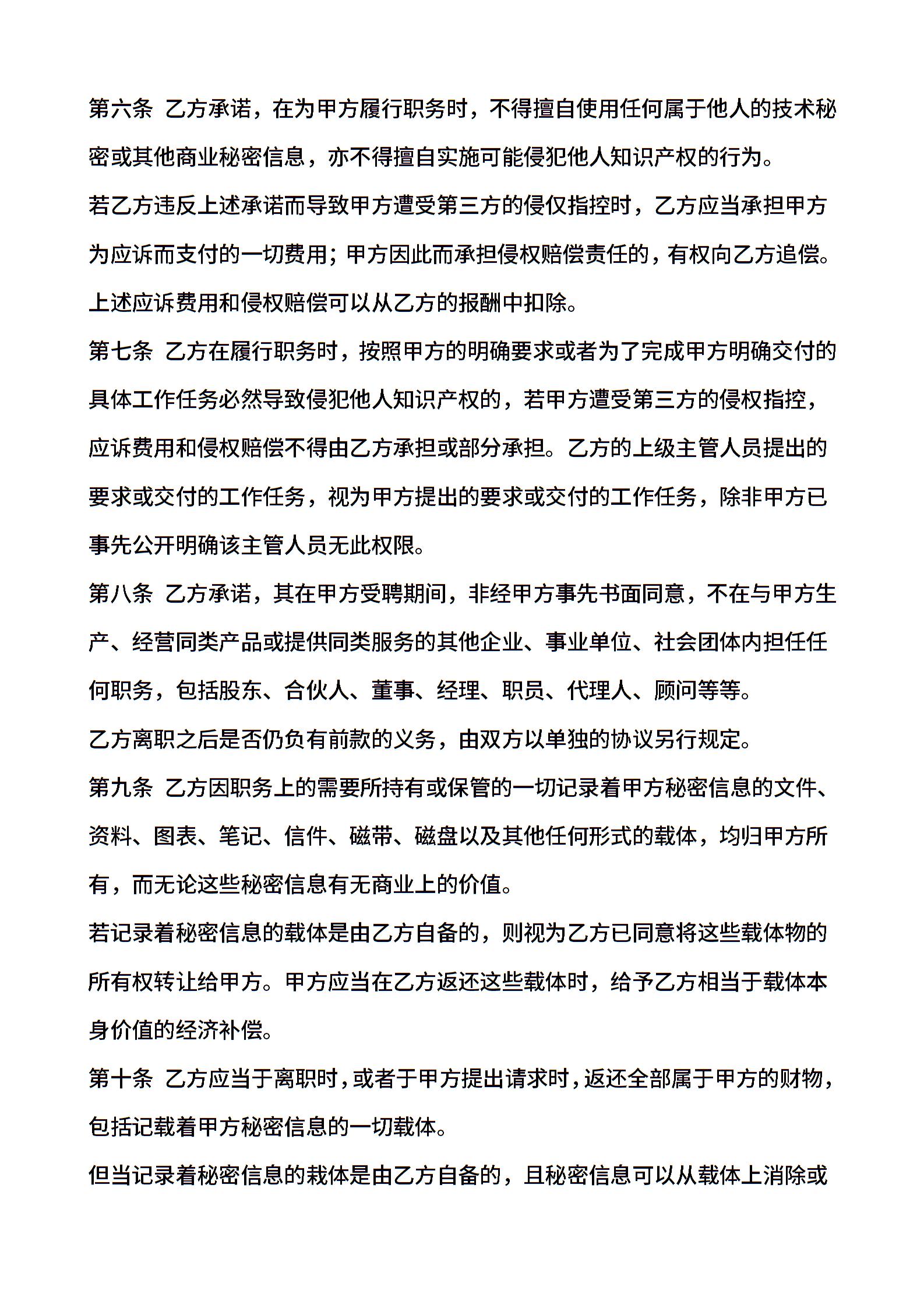 第六条 乙方承诺，在为甲方履行职务时，不得擅自使用任何属于他人的技术秘密或其他商业秘密信息，亦不得擅自实施可能侵犯他人知识产权的行为。

若乙方违反上述承诺而导致甲方遭受第三方的侵仅指控时，乙方应当承担甲方为应诉而支付的一切费用；甲方因此而承担侵权赔偿责任的，有权向乙方追偿。上述应诉费用和侵权赔偿可以从乙方的报酬中扣除。

第七条 乙方在履行职务时，按照甲方的明确要求或者为了完成甲方明确交付的具体工作任务必然导致侵犯他人知识产权的，若甲方遭受第三方的侵权指控，应诉费用和侵权赔偿不得由乙方承担或部分承担。乙方的上级主管人员提出的要求或交付的工作任务，视为甲方提出的要求或交付的工作任务，除非甲方已事先公开明确该主管人员无此权限。

第八条 乙方承诺，其在甲方受聘期间，非经甲方事先书面同意，不在与甲方生产、经营同类产品或提供同类服务的其他企业、事业单位、社会团体内担任任何职务，包括股东、合伙人、董事、经理、职员、代理人、顾问等等。

乙方离职之后是否仍负有前款的义务，由双方以单独的协议另行规定。

第九条 乙方因职务上的需要所持有或保管的一切记录着甲方秘密信息的文件、资料、图表、笔记、信件、磁带、磁盘以及其他任何形式的载体，均归甲方所有，而无论这些秘密信息有无商业上的价值。

若记录着秘密信息的载体是由乙方自备的，则视为乙方已同意将这些载体物的所有权转让给甲方。甲方应当在乙方返还这些载体时，给予乙方相当于载体本身价值的经济补偿。

第十条 乙方应当于离职时，或者于甲方提出请求时，返还全部属于甲方的财物，包括记载着甲方秘密信息的一切载体。

但当记录着秘密信息的栽体是由乙方自备的，且秘密信息可以从载体上消除或